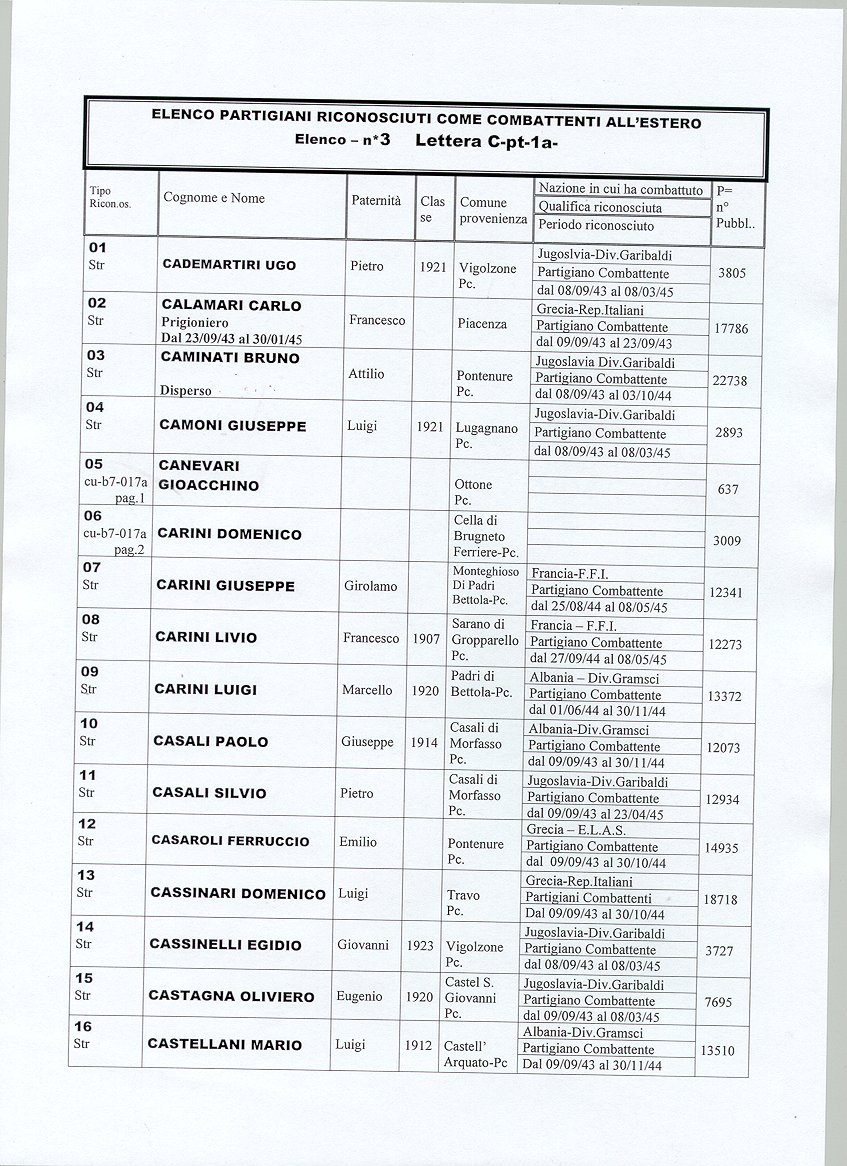 ELENCO PARTIGIANI RICONOSCIUTI COME COMBATTENTI ALL'ESTERO
Elenco – n*3 Lettera C-pt-1a-

| Tipo Ricon.os. | Cognome e Nome | Paternità | Classe | Comune provenienza | Nazione in cui ha combattuto / Qualifica riconosciuta / Periodo riconosciuto | P= n° Pubbl.. |
|---|---|---|---|---|---|---|
| 01 Str | CADEMARTIRI UGO | Pietro | 1921 | Vigolzone Pc. | Jugoslvia-Div.Garibaldi / Partigiano Combattente / dal 08/09/43 al 08/03/45 | 3805 |
| 02 Str | CALAMARI CARLO Prigioniero Dal 23/09/43 al 30/01/45 | Francesco | | Piacenza | Grecia-Rep.Italiani / Partigiano Combattente / dal 09/09/43 al 23/09/43 | 17786 |
| 03 Str | CAMINATI BRUNO Disperso | Attilio | | Pontenure Pc. | Jugoslavia Div.Garibaldi / Partigiano Combattente / dal 08/09/43 al 03/10/44 | 22738 |
| 04 Str | CAMONI GIUSEPPE | Luigi | 1921 | Lugagnano Pc. | Jugoslavia-Div.Garibaldi / Partigiano Combattente / dal 08/09/43 al 08/03/45 | 2893 |
| 05 cu-b7-017a pag.1 | CANEVARI GIOACCHINO | | | Ottone Pc. | | 637 |
| 06 cu-b7-017a pag.2 | CARINI DOMENICO | | | Cella di Brugneto Ferriere-Pc. | | 3009 |
| 07 Str | CARINI GIUSEPPE | Girolamo | | Monteghioso Di Padri Bettola-Pc. | Francia-F.F.I. / Partigiano Combattente / dal 25/08/44 al 08/05/45 | 12341 |
| 08 Str | CARINI LIVIO | Francesco | 1907 | Sarano di Gropparello Pc. | Francia – F.F.I. / Partigiano Combattente / dal 27/09/44 al 08/05/45 | 12273 |
| 09 Str | CARINI LUIGI | Marcello | 1920 | Padri di Bettola-Pc. | Albania – Div.Gramsci / Partigiano Combattente / dal 01/06/44 al 30/11/44 | 13372 |
| 10 Str | CASALI PAOLO | Giuseppe | 1914 | Casali di Morfasso Pc. | Albania-Div.Gramsci / Partigiano Combattente / dal 09/09/43 al 30/11/44 | 12073 |
| 11 Str | CASALI SILVIO | Pietro | | Casali di Morfasso Pc. | Jugoslavia-Div.Garibaldi / Partigiano Combattente / dal 09/09/43 al 23/04/45 | 12934 |
| 12 Str | CASAROLI FERRUCCIO | Emilio | | Pontenure Pc. | Grecia – E.L.A.S. / Partigiano Combattente / dal 09/09/43 al 30/10/44 | 14935 |
| 13 Str | CASSINARI DOMENICO | Luigi | | Travo Pc. | Grecia-Rep.Italiani / Partigiani Combattenti / Dal 09/09/43 al 30/10/44 | 18718 |
| 14 Str | CASSINELLI EGIDIO | Giovanni | 1923 | Vigolzone Pc. | Jugoslavia-Div.Garibaldi / Partigiano Combattente / dal 08/09/43 al 08/03/45 | 3727 |
| 15 Str | CASTAGNA OLIVIERO | Eugenio | 1920 | Castel S. Giovanni Pc. | Jugoslavia-Div.Garibaldi / Partigiano Combattente / dal 09/09/43 al 08/03/45 | 7695 |
| 16 Str | CASTELLANI MARIO | Luigi | 1912 | Castell' Arquato-Pc | Albania-Div.Gramsci / Partigiano Combattente / Dal 09/09/43 al 30/11/44 | 13510 |